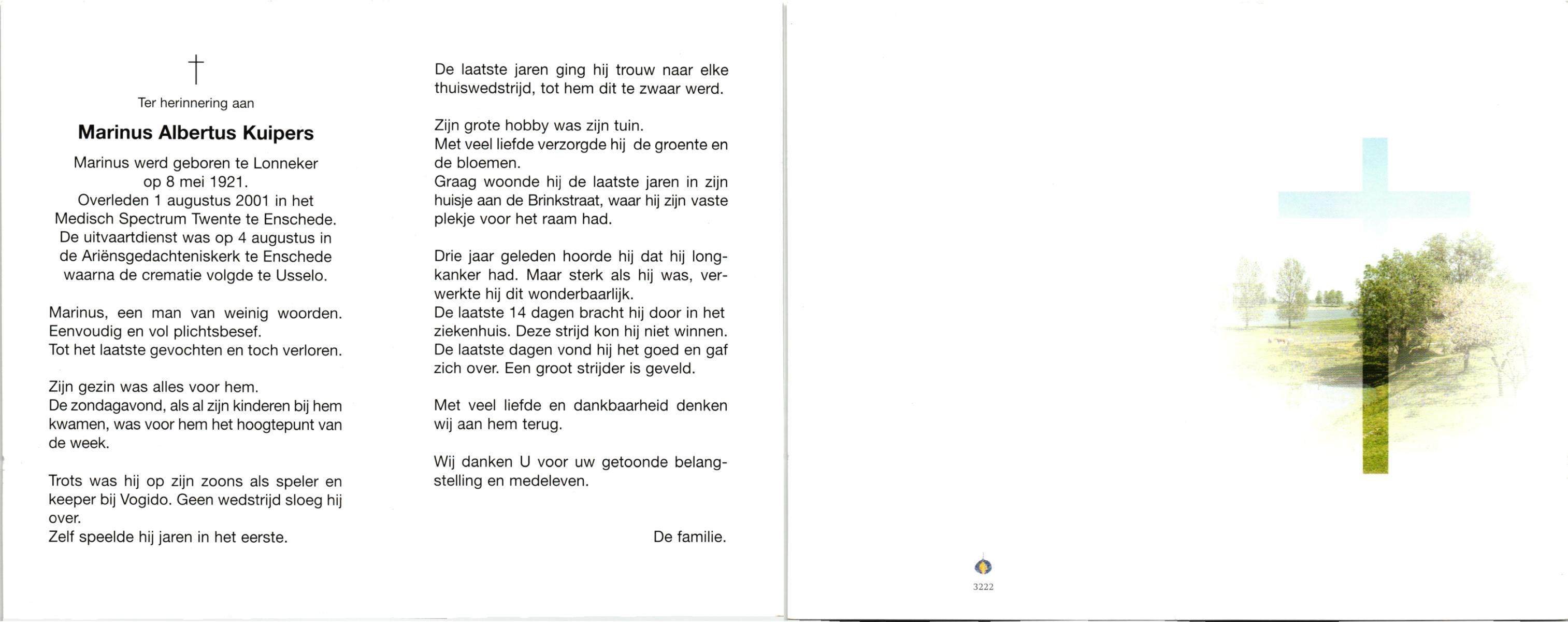 †

Ter herinnering aan

Marinus Albertus Kuipers

Marinus werd geboren te Lonneker op 8 mei 1921. Overleden 1 augustus 2001 in het Medisch Spectrum Twente te Enschede. De uitvaartdienst was op 4 augustus in de Ariënsgedachteniskerk te Enschede waarna de crematie volgde te Usselo.

Marinus, een man van weinig woorden. Eenvoudig en vol plichtsbesef. Tot het laatste gevochten en toch verloren.

Zijn gezin was alles voor hem. De zondagavond, als al zijn kinderen bij hem kwamen, was voor hem het hoogtepunt van de week.

Trots was hij op zijn zoons als speler en keeper bij Vogido. Geen wedstrijd sloeg hij over.
Zelf speelde hij jaren in het eerste.

De laatste jaren ging hij trouw naar elke thuiswedstrijd, tot hem dit te zwaar werd.

Zijn grote hobby was zijn tuin.
Met veel liefde verzorgde hij de groente en de bloemen.
Graag woonde hij de laatste jaren in zijn huisje aan de Brinkstraat, waar hij zijn vaste plekje voor het raam had.

Drie jaar geleden hoorde hij dat hij longkanker had. Maar sterk als hij was, verwerkte hij dit wonderbaarlijk.
De laatste 14 dagen bracht hij door in het ziekenhuis. Deze strijd kon hij niet winnen.
De laatste dagen vond hij het goed en gaf zich over. Een groot strijder is geveld.

Met veel liefde en dankbaarheid denken wij aan hem terug.

Wij danken U voor uw getoonde belangstelling en medeleven.

De familie.

3222